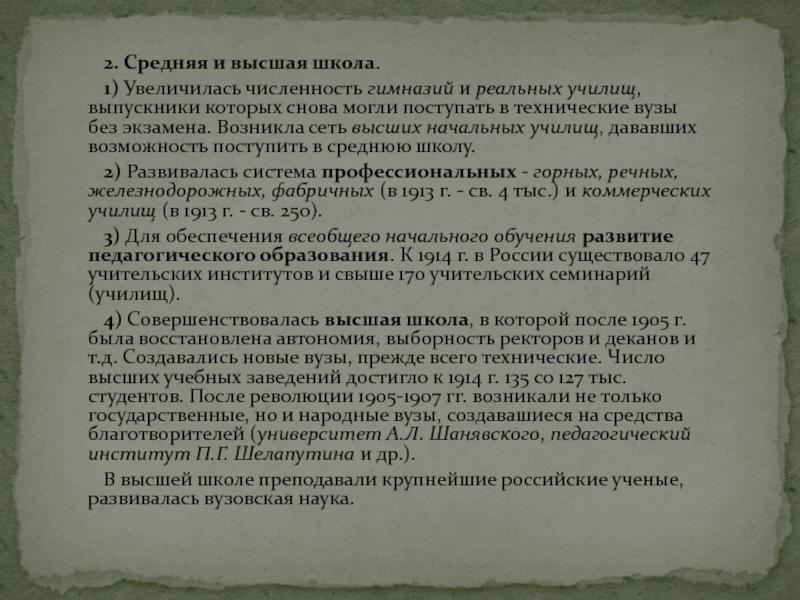 2. Средняя и высшая школа.

1) Увеличилась численность гимназий и реальных училищ, выпускники которых снова могли поступать в технические вузы без экзамена. Возникла сеть высших начальных училищ, дававших возможность поступить в среднюю школу.

2) Развивалась система профессиональных - горных, речных, железнодорожных, фабричных (в 1913 г. - св. 4 тыс.) и коммерческих училищ (в 1913 г. - св. 250).

3) Для обеспечения всеобщего начального обучения развитие педагогического образования. К 1914 г. в России существовало 47 учительских институтов и свыше 170 учительских семинарий (училищ).

4) Совершенствовалась высшая школа, в которой после 1905 г. была восстановлена автономия, выборность ректоров и деканов и т.д. Создавались новые вузы, прежде всего технические. Число высших учебных заведений достигло к 1914 г. 135 со 127 тыс. студентов. После революции 1905-1907 гг. возникали не только государственные, но и народные вузы, создавашиеся на средства благотворителей (университет А.Л. Шанявского, педагогический институт П.Г. Шелапутина и др.).

В высшей школе преподавали крупнейшие российские ученые, развивалась вузовская наука.